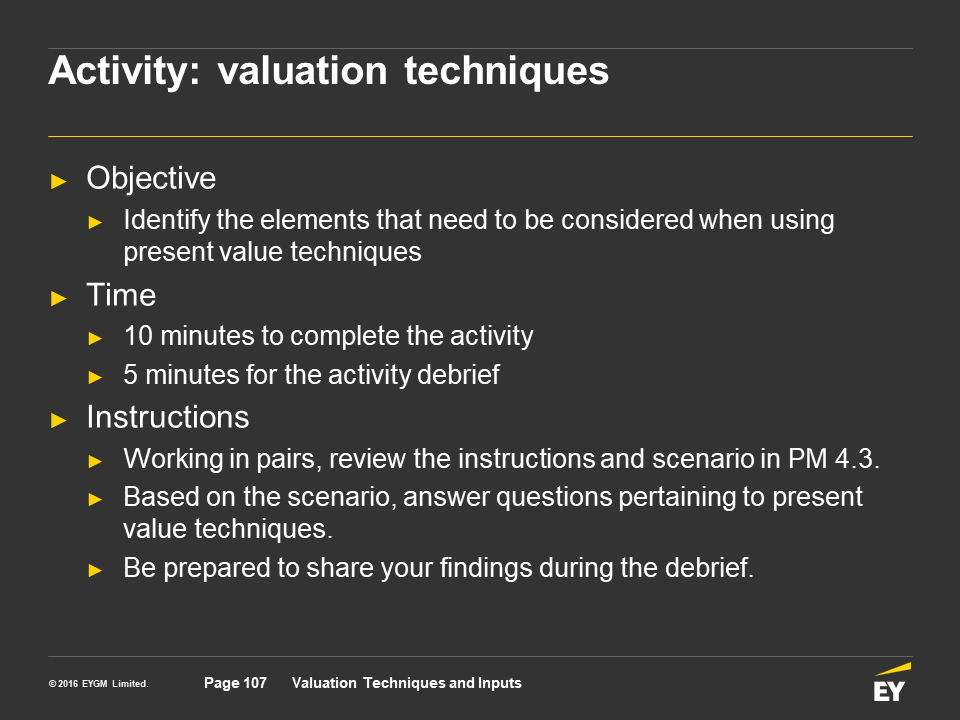 Activity: valuation techniques

► Objective
► Identify the elements that need to be considered when using present value techniques
► Time
► 10 minutes to complete the activity
► 5 minutes for the activity debrief
► Instructions
► Working in pairs, review the instructions and scenario in PM 4.3.
► Based on the scenario, answer questions pertaining to present value techniques.
► Be prepared to share your findings during the debrief.

© 2016 EYGM Limited. Page 107 Valuation Techniques and Inputs

EY